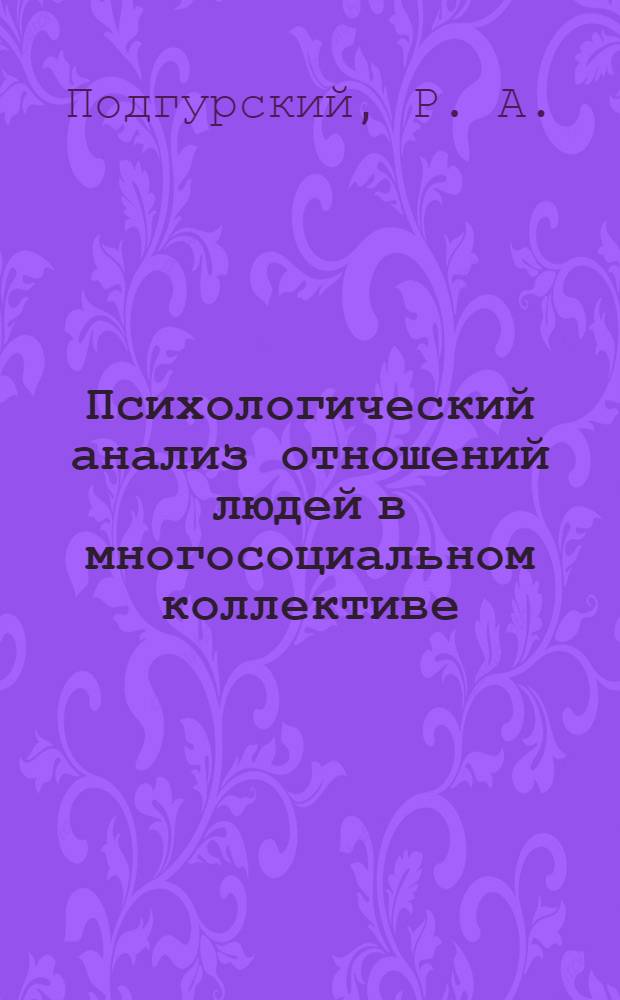 Подгурский, Р. А.

Психологический анализ отношений людей в многосоциальном коллективе